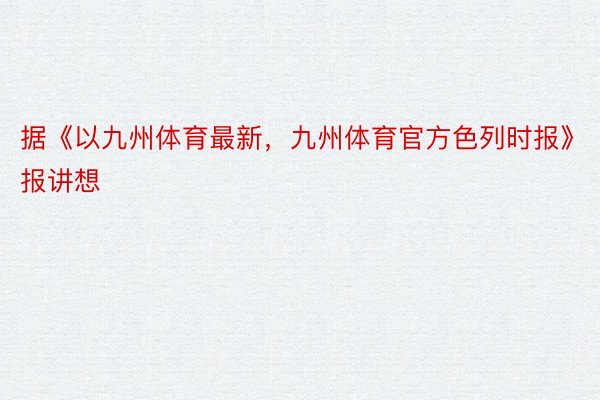 据《以九州体育最新，九州体育官方色列时报》报讲想